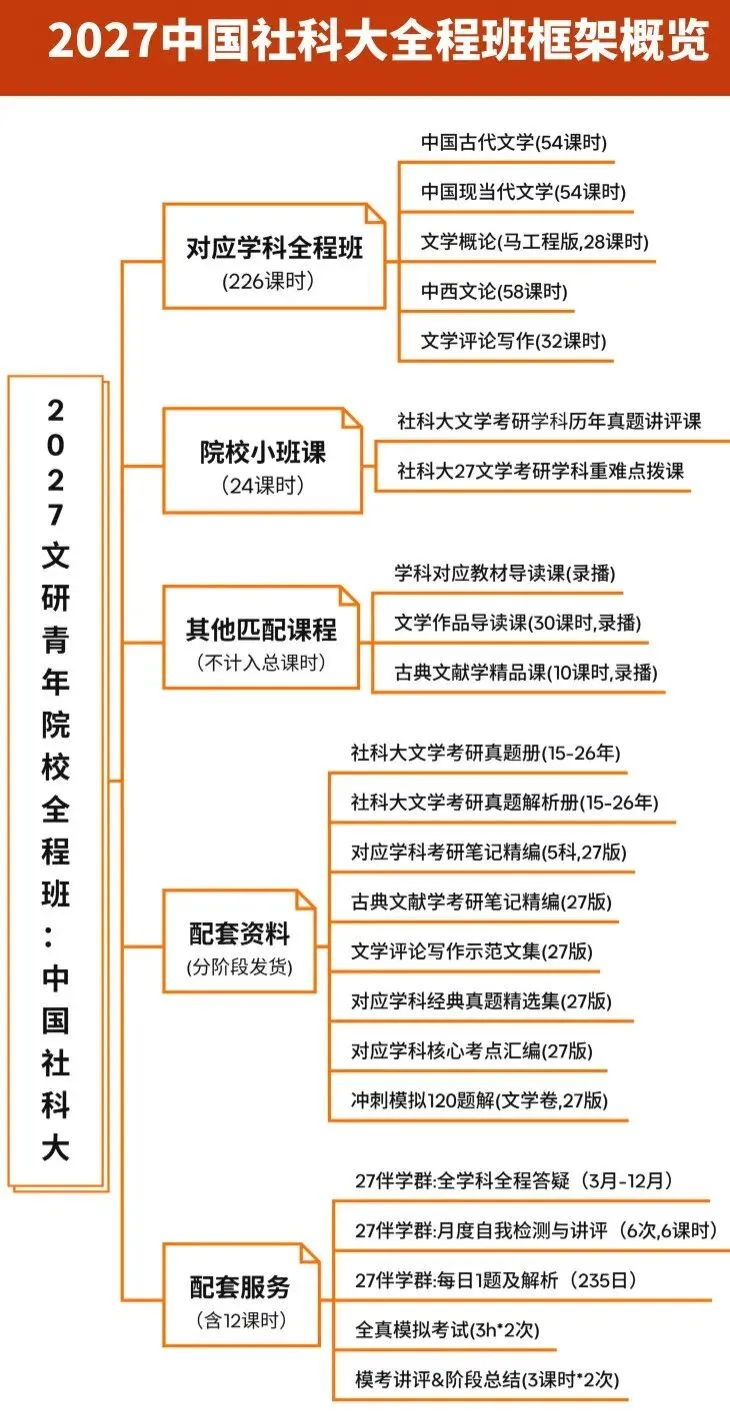 2027中国社科大全程班框架概览

2027文研青年院校全程班：中国社科大

对应学科全程班
(226课时)

中国古代文学(54课时)

中国现当代文学(54课时)

文学概论(马工程版,28课时)

中西文论(58课时)

文学评论写作(32课时)

院校小班课
(24课时)

社科大文学考研学科历年真题讲评课

社科大27文学考研学科重难点拨课

其他匹配课程
(不计入总课时)

学科对应教材导读课(录播)

文学作品导读课(30课时,录播)

古典文献学精品课(10课时,录播)

配套资料
(分阶段发货)

社科大文学考研真题册(15-26年)

社科大文学考研真题解析册(15-26年)

对应学科考研笔记精编(5科,27版)

古典文献学考研笔记精编(27版)

文学评论写作示范文集(27版)

对应学科经典真题精选集(27版)

对应学科核心考点汇编(27版)

冲刺模拟120题解(文学卷,27版)

配套服务
(含12课时)

27伴学群:全学科全程答疑（3月-12月）

27伴学群:月度自我检测与讲评（6次,6课时）

27伴学群:每日1题及解析（235日）

全真模拟考试(3h*2次)

模考讲评&阶段总结(3课时*2次)